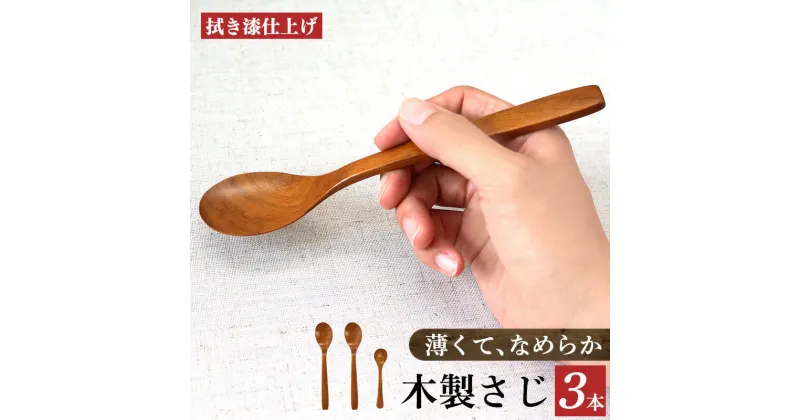 拭き漆仕上げ

薄くて、なめらか

木製さじ 3本